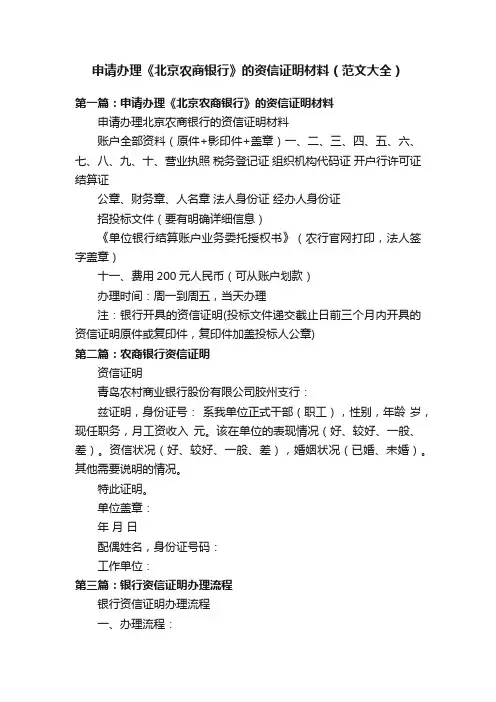 申请办理《北京农商银行》的资信证明材料（范文大全）

第一篇：申请办理《北京农商银行》的资信证明材料

申请办理北京农商银行的资信证明材料

账户全部资料（原件+影印件+盖章）一、二、三、四、五、六、七、八、九、十、营业执照 税务登记证 组织机构代码证 开户行许可证 结算证

公章、财务章、人名章 法人身份证 经办人身份证

招投标文件（要有明确详细信息）

《单位银行结算账户业务委托授权书》（农行官网打印，法人签字盖章）

十一、费用 200 元人民币（可从账户划款）

办理时间：周一到周五，当天办理

注：银行开具的资信证明(投标文件递交截止日前三个月内开具的资信证明原件或复印件，复印件加盖投标人公章)

第二篇：农商银行资信证明

资信证明

青岛农村商业银行股份有限公司胶州支行：

兹证明，身份证号： 系我单位正式干部（职工），性别，年龄 岁，现任职务，月工资收入 元。该在单位的表现情况（好、较好、一般、差）。资信状况（好、较好、一般、差），婚姻状况（已婚、未婚）。其他需要说明的情况。

特此证明。

单位盖章：

年 月 日

配偶姓名，身份证号码：

工作单位：

第三篇：银行资信证明办理流程

银行资信证明办理流程

一、办理流程：